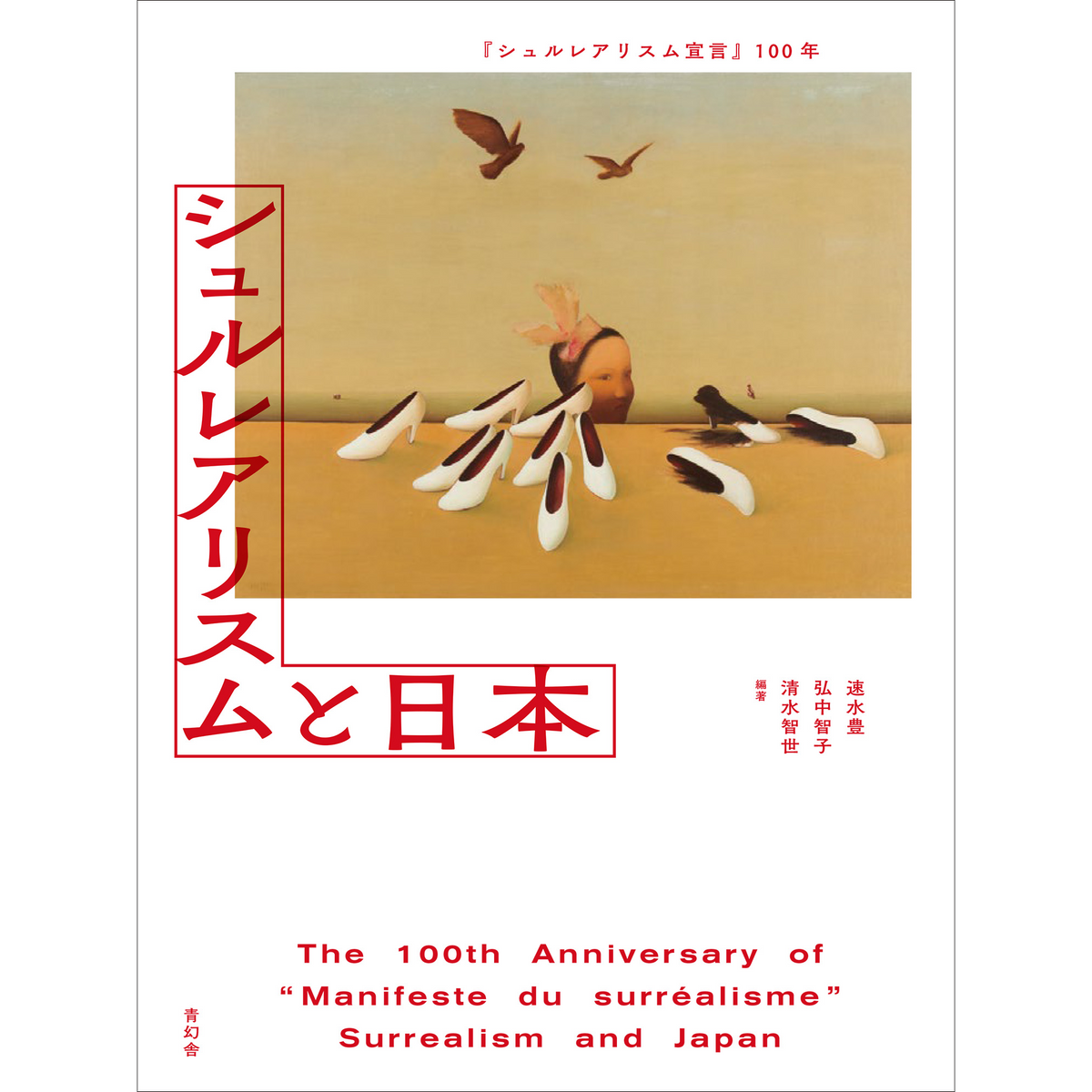 『シュルレアリスム宣言』100年

シュルレアリスムと日本

速水豊
弘中智子
清水智世
編著

The 100th Anniversary of “Manifeste du surréalisme” Surrealism and Japan

青幻舎